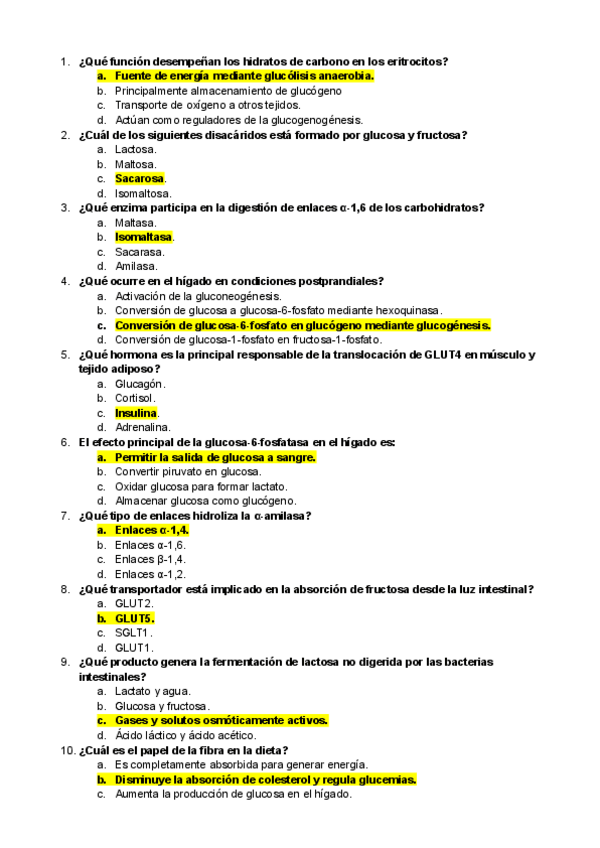 1. ¿Qué función desempeñan los hidratos de carbono en los eritrocitos?
a. Fuente de energía mediante glucólisis anaerobia.
b. Principalmente almacenamiento de glucógeno
c. Transporte de oxígeno a otros tejidos.
d. Actúan como reguladores de la glucogenogénesis.

2. ¿Cuál de los siguientes disacáridos está formado por glucosa y fructosa?
a. Lactosa.
b. Maltosa.
c. Sacarosa.
d. Isomaltosa.

3. ¿Qué enzima participa en la digestión de enlaces α-1,6 de los carbohidratos?
a. Maltasa.
b. Isomaltasa.
c. Sacarasa.
d. Amilasa.

4. ¿Qué ocurre en el hígado en condiciones postprandiales?
a. Activación de la gluconeogénesis.
b. Conversión de glucosa a glucosa-6-fosfato mediante hexoquinasa.
c. Conversión de glucosa-6-fosfato en glucógeno mediante glucogénesis.
d. Conversión de glucosa-1-fosfato en fructosa-1-fosfato.

5. ¿Qué hormona es la principal responsable de la translocación de GLUT4 en músculo y tejido adiposo?
a. Glucagón.
b. Cortisol.
c. Insulina.
d. Adrenalina.

6. El efecto principal de la glucosa-6-fosfatasa en el hígado es:
a. Permitir la salida de glucosa a sangre.
b. Convertir piruvato en glucosa.
c. Oxidar glucosa para formar lactato.
d. Almacenar glucosa como glucógeno.

7. ¿Qué tipo de enlaces hidroliza la α-amilasa?
a. Enlaces α-1,4.
b. Enlaces α-1,6.
c. Enlaces β-1,4.
d. Enlaces α-1,2.

8. ¿Qué transportador está implicado en la absorción de fructosa desde la luz intestinal?
a. GLUT2.
b. GLUT5.
c. SGLT1.
d. GLUT1.

9. ¿Qué producto genera la fermentación de lactosa no digerida por las bacterias intestinales?
a. Lactato y agua.
b. Glucosa y fructosa.
c. Gases y solutos osmóticamente activos.
d. Ácido láctico y ácido acético.

10. ¿Cuál es el papel de la fibra en la dieta?
a. Es completamente absorbida para generar energía.
b. Disminuye la absorción de colesterol y regula glucemias.
c. Aumenta la producción de glucosa en el hígado.